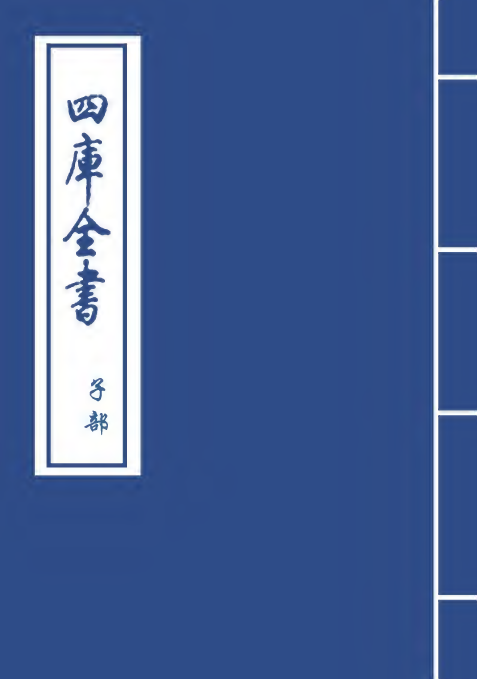 四庫全書

子部